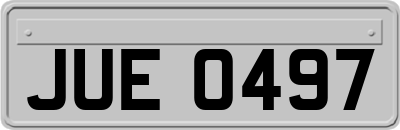 JUE 0497